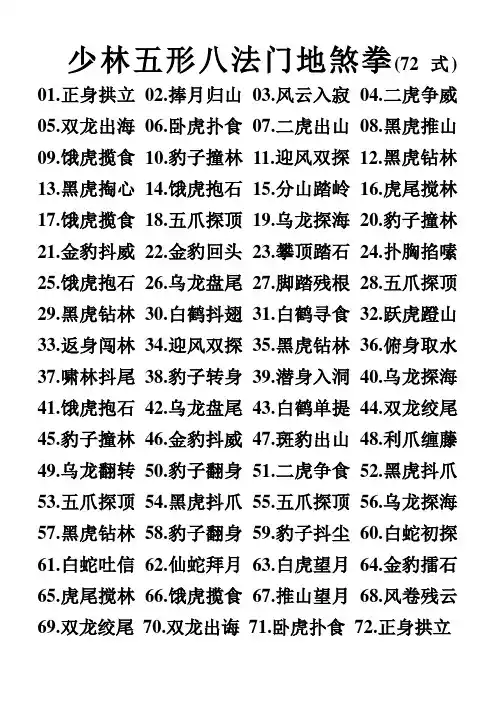 少林五形八法门地煞拳(72 式)

01.正身拱立 02.捧月归山 03.风云入寂 04.二虎争威
05.双龙出海 06.卧虎扑食 07.二虎出山 08.黑虎推山
09.饿虎揽食 10.豹子撞林 11.迎风双探 12.黑虎钻林
13.黑虎掏心 14.饿虎抱石 15.分山踏岭 16.虎尾搅林
17.饿虎揽食 18.五爪探顶 19.乌龙探海 20.豹子撞林
21.金豹抖威 22.金豹回头 23.攀顶踏石 24.扑胸掐嗉
25.饿虎抱石 26.乌龙盘尾 27.脚踏残根 28.五爪探顶
29.黑虎钻林 30.白鹤抖翅 31.白鹤寻食 32.跃虎蹬山
33.返身闯林 34.迎风双探 35.黑虎钻林 36.俯身取水
37.啸林抖尾 38.豹子转身 39.潜身入洞 40.乌龙探海
41.饿虎抱石 42.乌龙盘尾 43.白鹤单提 44.双龙绞尾
45.豹子撞林 46.金豹抖威 47.斑豹出山 48.利爪缠藤
49.乌龙翻转 50.豹子翻身 51.二虎争食 52.黑虎抖爪
53.五爪探顶 54.黑虎抖爪 55.五爪探顶 56.乌龙探海
57.黑虎钻林 58.豹子翻身 59.豹子抖尘 60.白蛇初探
61.白蛇吐信 62.仙蛇拜月 63.白虎望月 64.金豹擂石
65.虎尾搅林 66.饿虎揽食 67.推山望月 68.风卷残云
69.双龙绞尾 70.双龙出诲 71.卧虎扑食 72.正身拱立